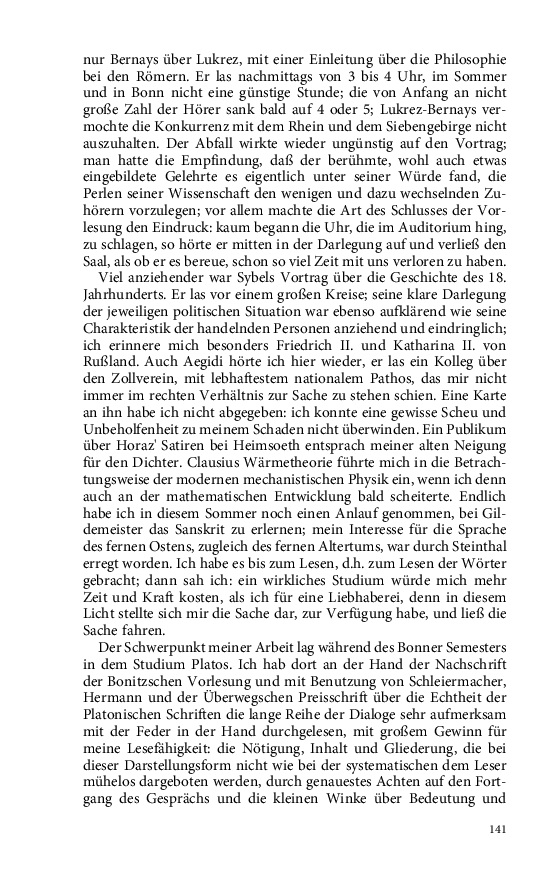 nur Bernays über Lukrez, mit einer Einleitung über die Philosophie bei den Römern. Er las nachmittags von 3 bis 4 Uhr, im Sommer und in Bonn nicht eine günstige Stunde; die von Anfang an nicht große Zahl der Hörer sank bald auf 4 oder 5; Lukrez-Bernays vermochte die Konkurrenz mit dem Rhein und dem Siebengebirge nicht auszuhalten. Der Abfall wirkte wieder ungünstig auf den Vortrag; man hatte die Empfindung, daß der berühmte, wohl auch etwas eingebildete Gelehrte es eigentlich unter seiner Würde fand, die Perlen seiner Wissenschaft den wenigen und dazu wechselnden Zuhörern vorzulegen; vor allem machte die Art des Schlusses der Vorlesung den Eindruck: kaum begann die Uhr, die im Auditorium hing, zu schlagen, so hörte er mitten in der Darlegung auf und verließ den Saal, als ob er es bereue, schon so viel Zeit mit uns verloren zu haben.

Viel anziehender war Sybels Vortrag über die Geschichte des 18. Jahrhunderts. Er las vor einem großen Kreise; seine klare Darlegung der jeweiligen politischen Situation war ebenso aufklärend wie seine Charakteristik der handelnden Personen anziehend und eindringlich; ich erinnere mich besonders Friedrich II. und Katharina II. von Rußland. Auch Aegidi hörte ich hier wieder, er las ein Kolleg über den Zollverein, mit lebhaftestem nationalem Pathos, das mir nicht immer im rechten Verhältnis zur Sache zu stehen schien. Eine Karte an ihn habe ich nicht abgegeben: ich konnte eine gewisse Scheu und Unbeholfenheit zu meinem Schaden nicht überwinden. Ein Publikum über Horaz' Satiren bei Heimsoeth entsprach meiner alten Neigung für den Dichter. Clausius Wärmetheorie führte mich in die Betrachtungsweise der modernen mechanistischen Physik ein, wenn ich denn auch an der mathematischen Entwicklung bald scheiterte. Endlich habe ich in diesem Sommer noch einen Anlauf genommen, bei Gildemeister das Sanskrit zu erlernen; mein Interesse für die Sprache des fernen Ostens, zugleich des fernen Altertums, war durch Steinthal erregt worden. Ich habe es bis zum Lesen, d.h. zum Lesen der Wörter gebracht; dann sah ich: ein wirkliches Studium würde mich mehr Zeit und Kraft kosten, als ich für eine Liebhaberei, denn in diesem Licht stellte sich mir die Sache dar, zur Verfügung habe, und ließ die Sache fahren.

Der Schwerpunkt meiner Arbeit lag während des Bonner Semesters in dem Studium Platos. Ich hab dort an der Hand der Nachschrift der Bonitzschen Vorlesung und mit Benutzung von Schleiermacher, Hermann und der Überwegschen Preisschrift über die Echtheit der Platonischen Schriften die lange Reihe der Dialoge sehr aufmerksam mit der Feder in der Hand durchgelesen, mit großem Gewinn für meine Lesefähigkeit: die Nötigung, Inhalt und Gliederung, die bei dieser Darstellungsform nicht wie bei der systematischen dem Leser mühelos dargeboten werden, durch genauestes Achten auf den Fortgang des Gesprächs und die kleinen Winke über Bedeutung und

141